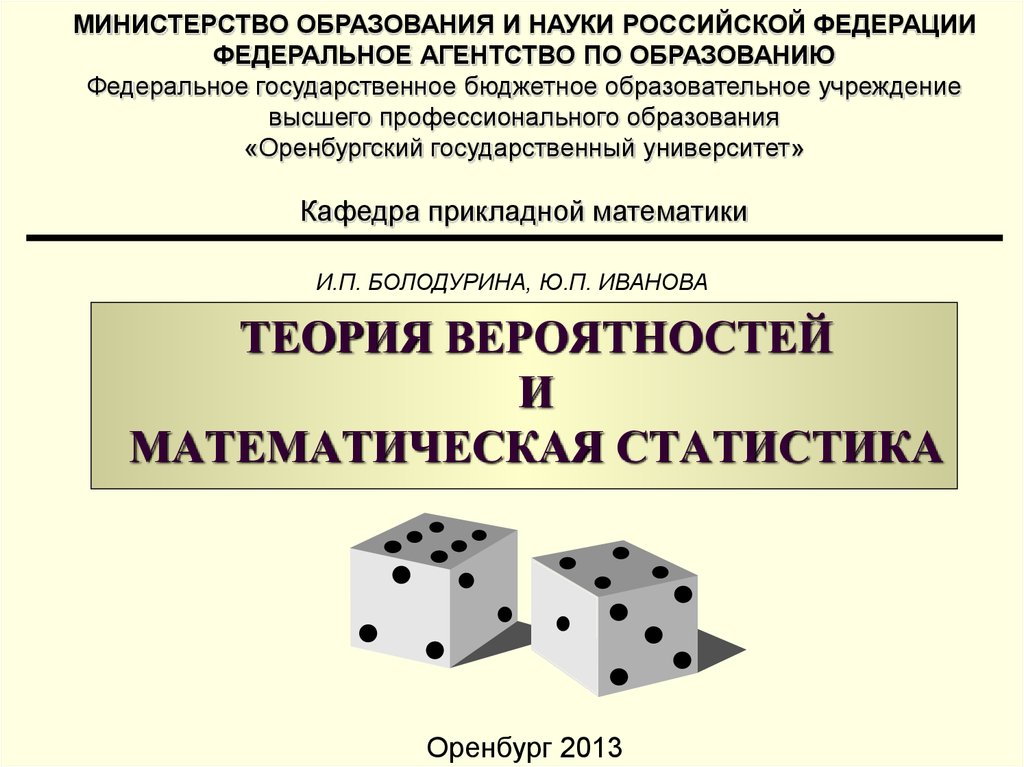 МИНИСТЕРСТВО ОБРАЗОВАНИЯ И НАУКИ РОССИЙСКОЙ ФЕДЕРАЦИИ
ФЕДЕРАЛЬНОЕ АГЕНТСТВО ПО ОБРАЗОВАНИЮ
Федеральное государственное бюджетное образовательное учреждение высшего профессионального образования
«Оренбургский государственный университет»

Кафедра прикладной математики

И.П. БОЛОДУРИНА, Ю.П. ИВАНОВА

ТЕОРИЯ ВЕРОЯТНОСТЕЙ
И
МАТЕМАТИЧЕСКАЯ СТАТИСТИКА

Оренбург 2013